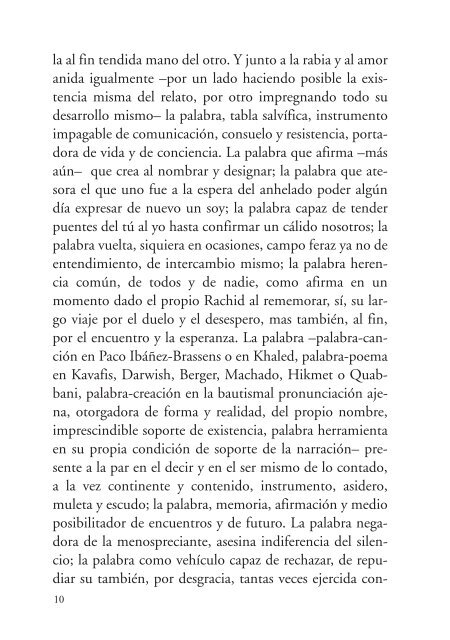 la al fin tendida mano del otro. Y junto a la rabia y al amor anida igualmente –por un lado haciendo posible la existencia misma del relato, por otro impregnando todo su desarrollo mismo– la palabra, tabla salvífica, instrumento impagable de comunicación, consuelo y resistencia, portadora de vida y de conciencia. La palabra que afirma –más aún– que crea al nombrar y designar; la palabra que atesora el que uno fue a la espera del anhelado poder algún día expresar de nuevo un soy; la palabra capaz de tender puentes del tú al yo hasta confirmar un cálido nosotros; la palabra vuelta, siquiera en ocasiones, campo feraz ya no de entendimiento, de intercambio mismo; la palabra herencia común, de todos y de nadie, como afirma en un momento dado el propio Rachid al rememorar, sí, su largo viaje por el duelo y el desespero, mas también, al fin, por el encuentro y la esperanza. La palabra –palabra-canción en Paco Ibáñez-Brassens o en Khaled, palabra-poema en Kavafis, Darwish, Berger, Machado, Hikmet o Quabbani, palabra-creación en la bautismal pronunciación ajena, otorgadora de forma y realidad, del propio nombre, imprescindible soporte de existencia, palabra herramienta en su propia condición de soporte de la narración– presente a la par en el decir y en el ser mismo de lo contado, a la vez continente y contenido, instrumento, asidero, muleta y escudo; la palabra, memoria, afirmación y medio posibilitador de encuentros y de futuro. La palabra negadora de la menospreciante, asesina indiferencia del silencio; la palabra como vehículo capaz de rechazar, de repudiar su también, por desgracia, tantas veces ejercida con-

10